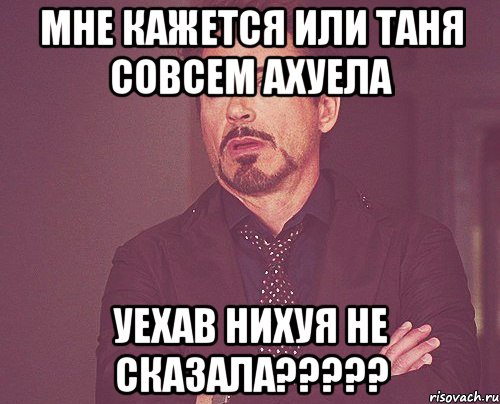 МНЕ КАЖЕТСЯ ИЛИ ТАНЯ СОВСЕМ АХУЕЛА

УЕХАВ НИХУЯ НЕ СКАЗАЛА?????

risovach.ru